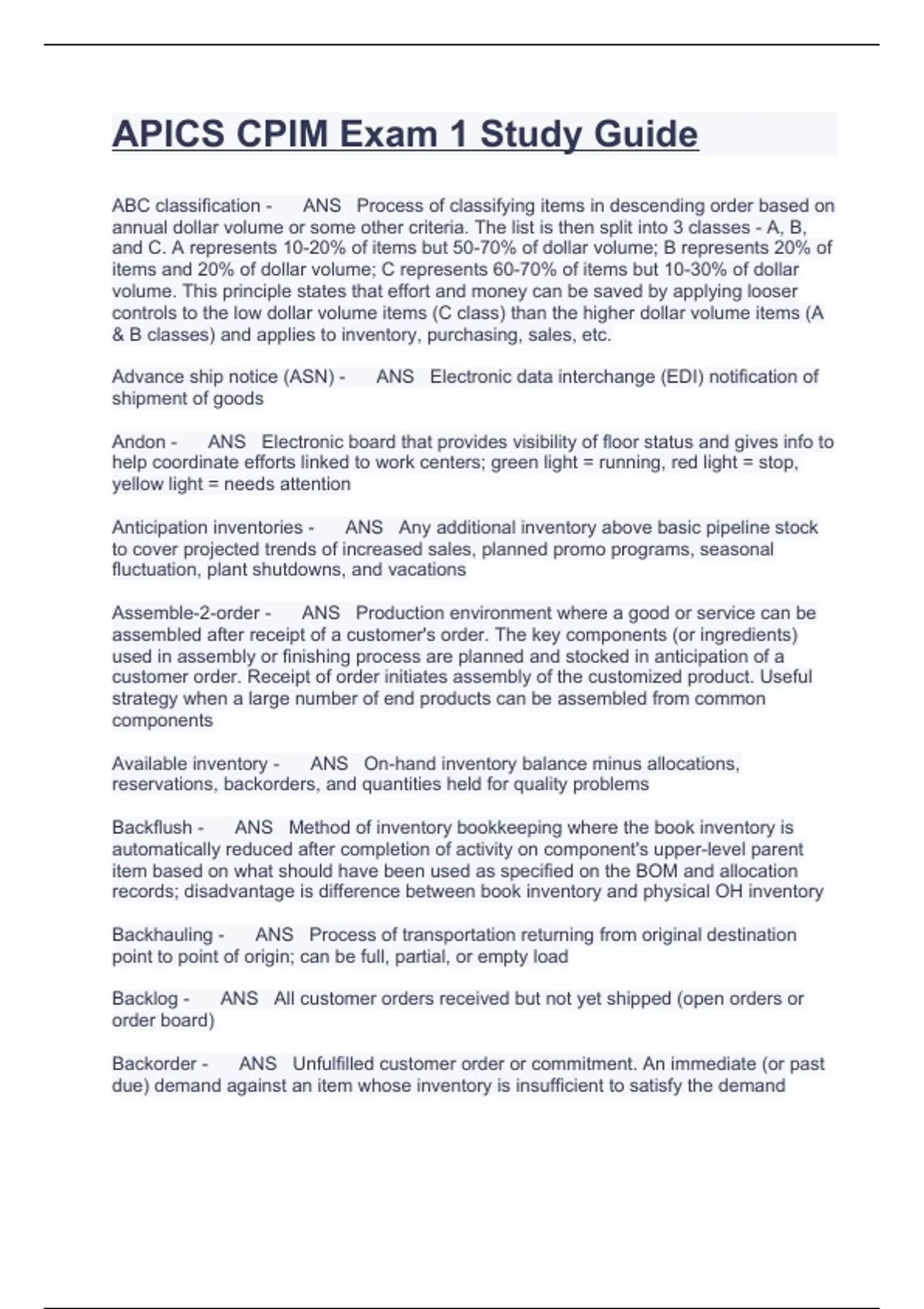 APICS CPIM Exam 1 Study Guide

ABC classification - ANS Process of classifying items in descending order based on annual dollar volume or some other criteria. The list is then split into 3 classes - A, B, and C. A represents 10-20% of items but 50-70% of dollar volume; B represents 20% of items and 20% of dollar volume; C represents 60-70% of items but 10-30% of dollar volume. This principle states that effort and money can be saved by applying looser controls to the low dollar volume items (C class) than the higher dollar volume items (A & B classes) and applies to inventory, purchasing, sales, etc.

Advance ship notice (ASN) - ANS Electronic data interchange (EDI) notification of shipment of goods

Andon - ANS Electronic board that provides visibility of floor status and gives info to help coordinate efforts linked to work centers; green light = running, red light = stop, yellow light = needs attention

Anticipation inventories - ANS Any additional inventory above basic pipeline stock to cover projected trends of increased sales, planned promo programs, seasonal fluctuation, plant shutdowns, and vacations

Assemble-2-order - ANS Production environment where a good or service can be assembled after receipt of a customer's order. The key components (or ingredients) used in assembly or finishing process are planned and stocked in anticipation of a customer order. Receipt of order initiates assembly of the customized product. Useful strategy when a large number of end products can be assembled from common components

Available inventory - ANS On-hand inventory balance minus allocations, reservations, backorders, and quantities held for quality problems

Backflush - ANS Method of inventory bookkeeping where the book inventory is automatically reduced after completion of activity on component's upper-level parent item based on what should have been used as specified on the BOM and allocation records; disadvantage is difference between book inventory and physical OH inventory

Backhauling - ANS Process of transportation returning from original destination point to point of origin; can be full, partial, or empty load

Backlog - ANS All customer orders received but not yet shipped (open orders or order board)

Backorder - ANS Unfulfilled customer order or commitment. An immediate (or past due) demand against an item whose inventory is insufficient to satisfy the demand